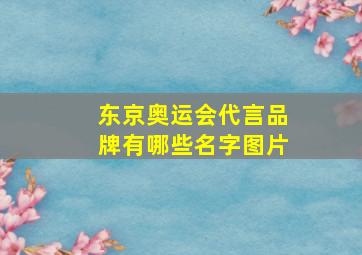 东京奥运会代言品牌有哪些名字图片